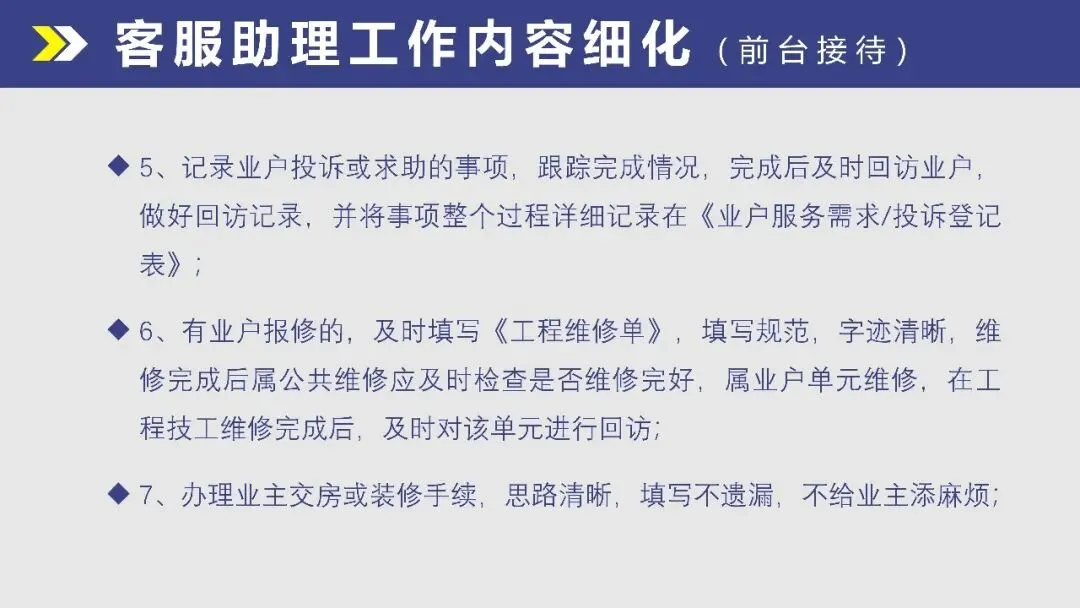 客服助理工作内容细化（前台接待）

◆ 5、记录业户投诉或求助的事项，跟踪完成情况，完成后及时回访业户，做好回访记录，并将事项整个过程详细记录在《业户服务需求/投诉登记表》；

◆ 6、有业户报修的，及时填写《工程维修单》，填写规范，字迹清晰，维修完成后属公共维修应及时检查是否维修完好，属业户单元维修，在工程技工维修完成后，及时对该单元进行回访；

◆ 7、办理业主交房或装修手续，思路清晰，填写不遗漏，不给业主添麻烦；